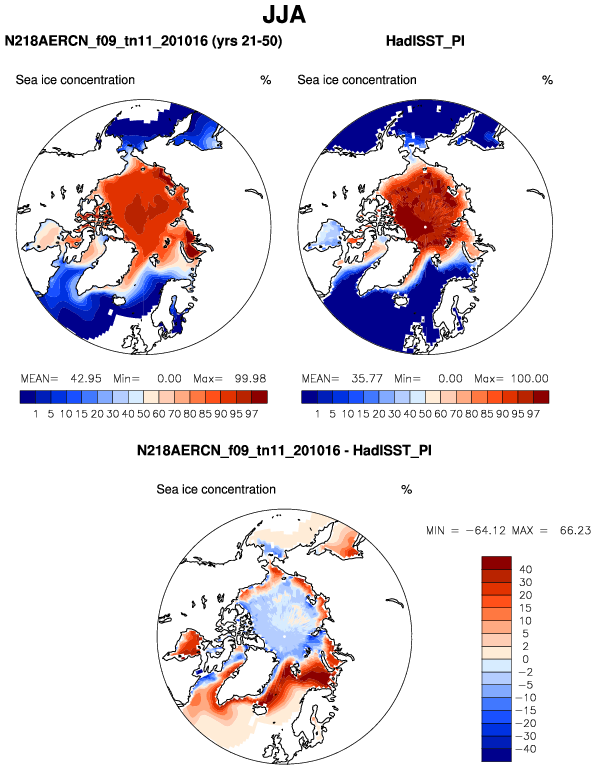 JJA

N218AERCN_f09_tn11_201016 (yrs 21-50)

Sea ice concentration %

MEAN= 42.95 Min= 0.00 Max= 99.98

1 5 10 15 20 30 40 50 60 70 80 85 90 95 97

HadISST_PI

Sea ice concentration %

MEAN= 35.77 Min= 0.00 Max= 100.00

1 5 10 15 20 30 40 50 60 70 80 85 90 95 97

N218AERCN_f09_tn11_201016 - HadISST_PI

Sea ice concentration %

MIN = −64.12 MAX = 66.23

40
30
20
15
10
5
2
0
−2
−5
−10
−15
−20
−30
−40